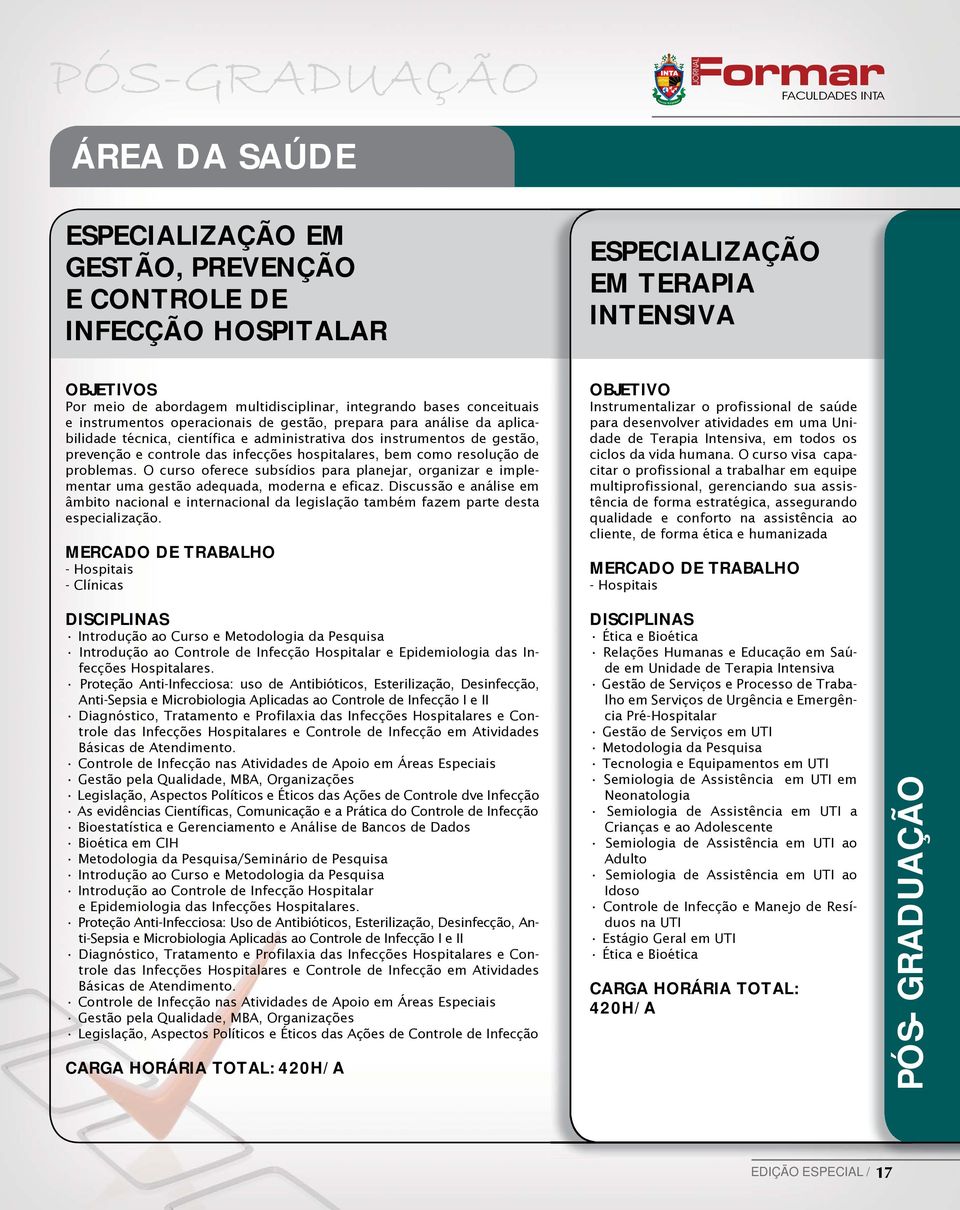 PÓS-GRADUAÇÃO

INTA JORNAL Formar FACULDADES INTA

ÁREA DA SAÚDE

ESPECIALIZAÇÃO EM GESTÃO, PREVENÇÃO E CONTROLE DE INFECÇÃO HOSPITALAR

OBJETIVOS
Por meio de abordagem multidisciplinar, integrando bases conceituais e instrumentos operacionais de gestão, prepara para análise da aplicabilidade técnica, científica e administrativa dos instrumentos de gestão, prevenção e controle das infecções hospitalares, bem como resolução de problemas. O curso oferece subsídios para planejar, organizar e implementar uma gestão adequada, moderna e eficaz. Discussão e análise em âmbito nacional e internacional da legislação também fazem parte desta especialização.

MERCADO DE TRABALHO
- Hospitais
- Clínicas

DISCIPLINAS
· Introdução ao Curso e Metodologia da Pesquisa
· Introdução ao Controle de Infecção Hospitalar e Epidemiologia das Infecções Hospitalares.
· Proteção Anti-Infecciosa: uso de Antibióticos, Esterilização, Desinfecção, Anti-Sepsia e Microbiologia Aplicadas ao Controle de Infecção I e II
· Diagnóstico, Tratamento e Profilaxia das Infecções Hospitalares e Controle das Infecções Hospitalares e Controle de Infecção em Atividades Básicas de Atendimento.
· Controle de Infecção nas Atividades de Apoio em Áreas Especiais
· Gestão pela Qualidade, MBA, Organizações
· Legislação, Aspectos Políticos e Éticos das Ações de Controle dve Infecção
· As evidências Científicas, Comunicação e a Prática do Controle de Infecção
· Bioestatística e Gerenciamento e Análise de Bancos de Dados
· Bioética em CIH
· Metodologia da Pesquisa/Seminário de Pesquisa
· Introdução ao Curso e Metodologia da Pesquisa
· Introdução ao Controle de Infecção Hospitalar e Epidemiologia das Infecções Hospitalares.
· Proteção Anti-Infecciosa: Uso de Antibióticos, Esterilização, Desinfecção, Anti-Sepsia e Microbiologia Aplicadas ao Controle de Infecção I e II
· Diagnóstico, Tratamento e Profilaxia das Infecções Hospitalares e Controle das Infecções Hospitalares e Controle de Infecção em Atividades Básicas de Atendimento.
· Controle de Infecção nas Atividades de Apoio em Áreas Especiais
· Gestão pela Qualidade, MBA, Organizações
· Legislação, Aspectos Políticos e Éticos das Ações de Controle de Infecção

CARGA HORÁRIA TOTAL: 420H/A

ESPECIALIZAÇÃO EM TERAPIA INTENSIVA

OBJETIVO
Instrumentalizar o profissional de saúde para desenvolver atividades em uma Unidade de Terapia Intensiva, em todos os ciclos da vida humana. O curso visa capacitar o profissional a trabalhar em equipe multiprofissional, gerenciando sua assistência de forma estratégica, assegurando qualidade e conforto na assistência ao cliente, de forma ética e humanizada

MERCADO DE TRABALHO
- Hospitais

DISCIPLINAS
· Ética e Bioética
· Relações Humanas e Educação em Saúde em Unidade de Terapia Intensiva
· Gestão de Serviços e Processo de Trabalho em Serviços de Urgência e Emergência Pré-Hospitalar
· Gestão de Serviços em UTI
· Metodologia da Pesquisa
· Tecnologia e Equipamentos em UTI
· Semiologia de Assistência em UTI em Neonatologia
· Semiologia de Assistência em UTI a Crianças e ao Adolescente
· Semiologia de Assistência em UTI ao Adulto
· Semiologia de Assistência em UTI ao Idoso
· Controle de Infecção e Manejo de Resíduos na UTI
· Estágio Geral em UTI
· Ética e Bioética

CARGA HORÁRIA TOTAL: 420H/A

PÓS- GRADUAÇÃO

EDIÇÃO ESPECIAL / 17